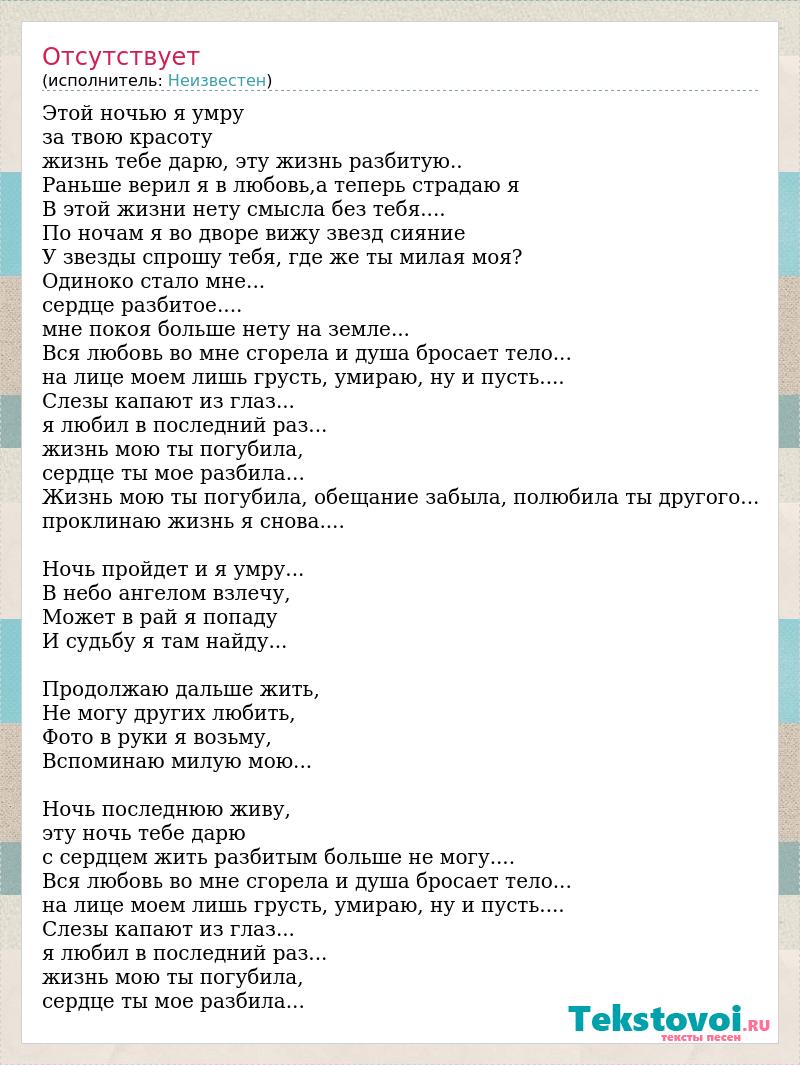 Отсутствует
(исполнитель: Неизвестен)

Этой ночью я умру
за твою красоту
жизнь тебе дарю, эту жизнь разбитую..
Раньше верил я в любовь,а теперь страдаю я
В этой жизни нету смысла без тебя....
По ночам я во дворе вижу звезд сияние
У звезды спрошу тебя, где же ты милая моя?
Одиноко стало мне...
сердце разбитое....
мне покоя больше нету на земле...
Вся любовь во мне сгорела и душа бросает тело...
на лице моем лишь грусть, умираю, ну и пусть....
Слезы капают из глаз...
я любил в последний раз...
жизнь мою ты погубила,
сердце ты мое разбила...
Жизнь мою ты погубила, обещание забыла, полюбила ты другого...
проклинаю жизнь я снова....

Ночь пройдет и я умру...
В небо ангелом взлечу,
Может в рай я попаду
И судьбу я там найду...

Продолжаю дальше жить,
Не могу других любить,
Фото в руки я возьму,
Вспоминаю милую мою...

Ночь последнюю живу,
эту ночь тебе дарю
с сердцем жить разбитым больше не могу....
Вся любовь во мне сгорела и душа бросает тело...
на лице моем лишь грусть, умираю, ну и пусть....
Слезы капают из глаз...
я любил в последний раз...
жизнь мою ты погубила,
сердце ты мое разбила...

Tekstovoi.RU
тексты песен